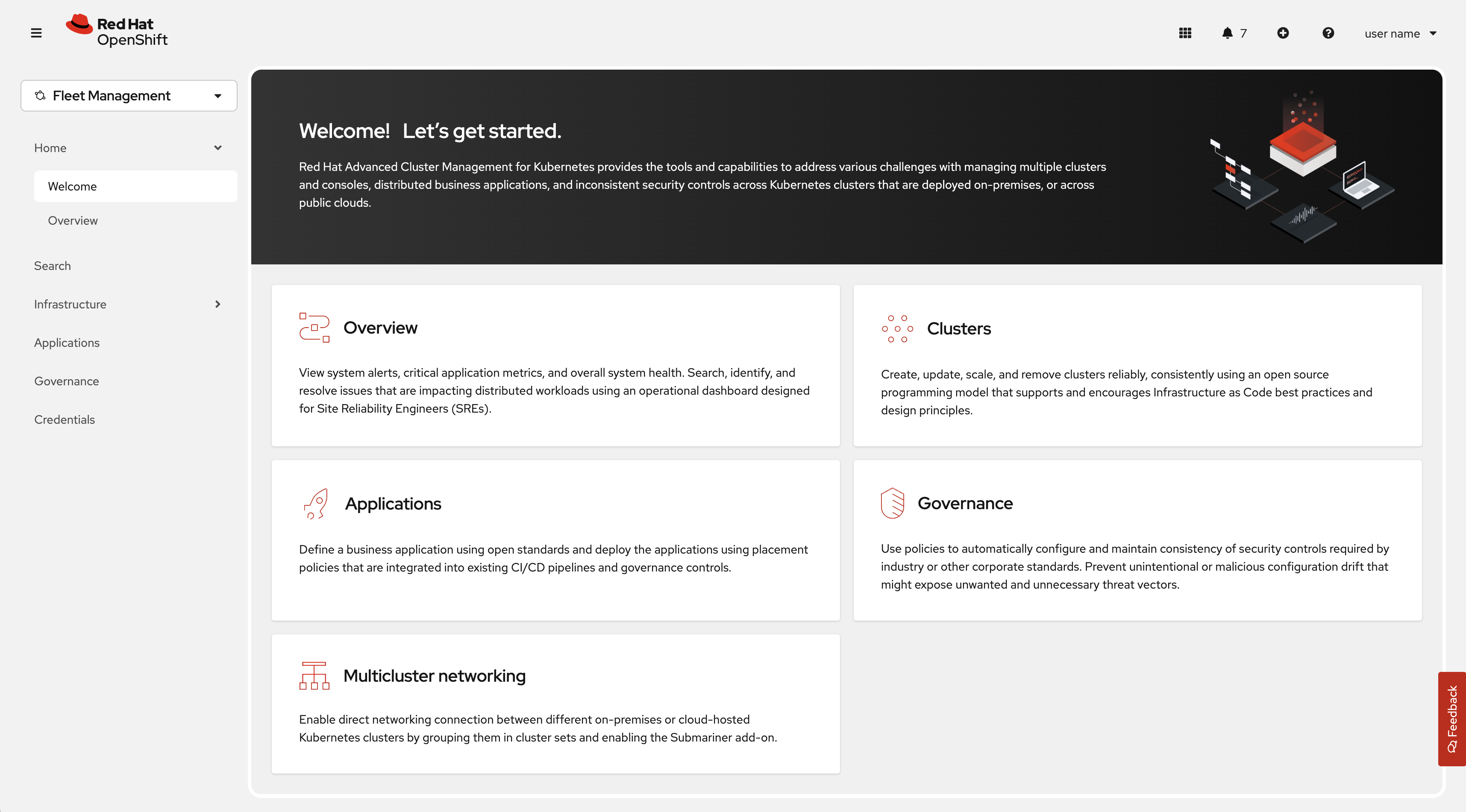 Red Hat OpenShift

7

user name

Fleet Management

Home

Welcome

Overview

Search

Infrastructure

Applications

Governance

Credentials

Welcome! Let's get started.

Red Hat Advanced Cluster Management for Kubernetes provides the tools and capabilities to address various challenges with managing multiple clusters and consoles, distributed business applications, and inconsistent security controls across Kubernetes clusters that are deployed on-premises, or across public clouds.

Overview

View system alerts, critical application metrics, and overall system health. Search, identify, and resolve issues that are impacting distributed workloads using an operational dashboard designed for Site Reliability Engineers (SREs).

Clusters

Create, update, scale, and remove clusters reliably, consistently using an open source programming model that supports and encourages Infrastructure as Code best practices and design principles.

Applications

Define a business application using open standards and deploy the applications using placement policies that are integrated into existing CI/CD pipelines and governance controls.

Governance

Use policies to automatically configure and maintain consistency of security controls required by industry or other corporate standards. Prevent unintentional or malicious configuration drift that might expose unwanted and unnecessary threat vectors.

Multicluster networking

Enable direct networking connection between different on-premises or cloud-hosted Kubernetes clusters by grouping them in cluster sets and enabling the Submariner add-on.

Feedback